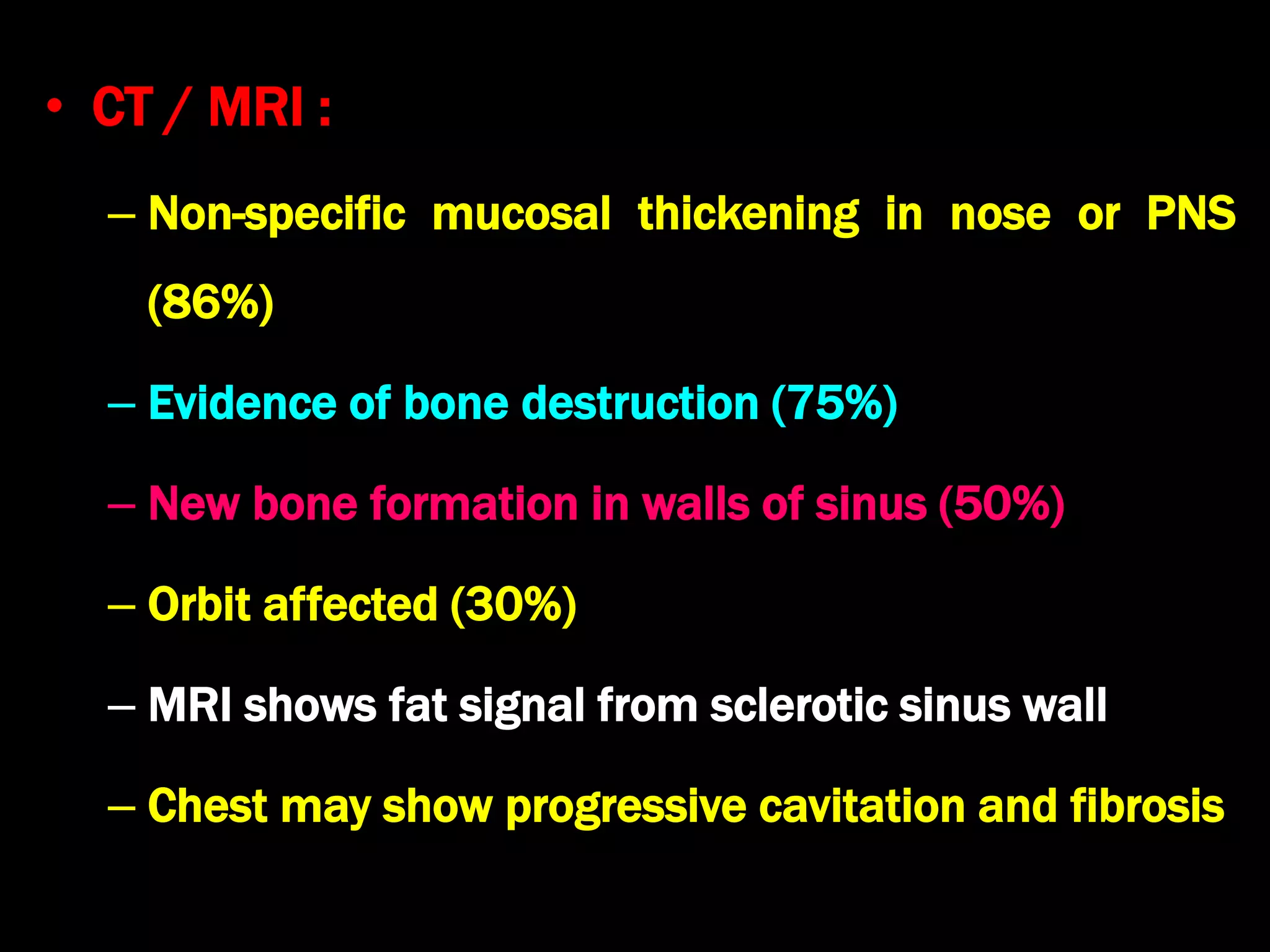 • CT / MRI :

– Non-specific mucosal thickening in nose or PNS (86%)

– Evidence of bone destruction (75%)

– New bone formation in walls of sinus (50%)

– Orbit affected (30%)

– MRI shows fat signal from sclerotic sinus wall

– Chest may show progressive cavitation and fibrosis